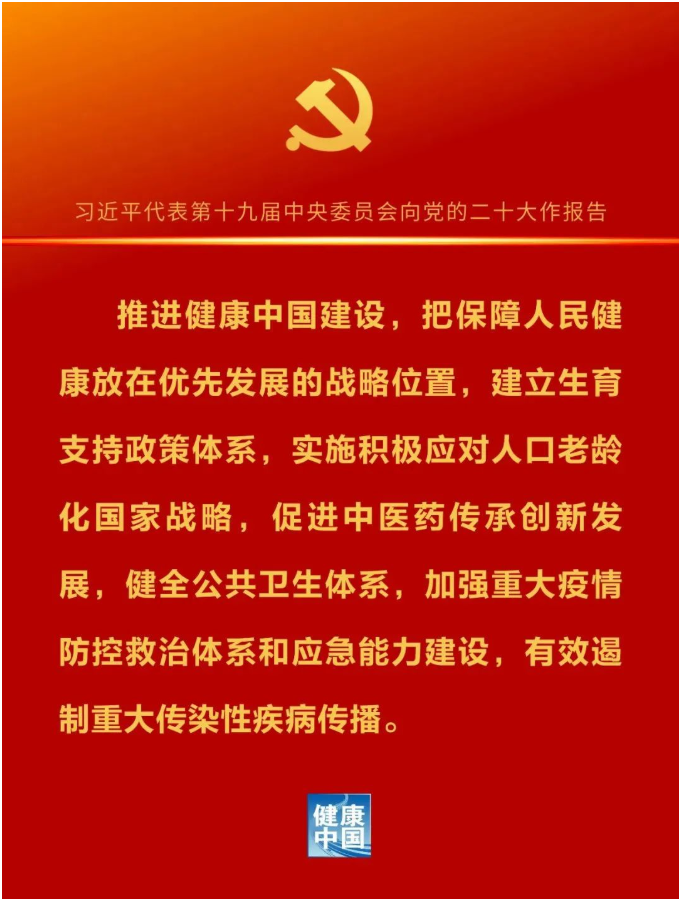 习近平代表第十九届中央委员会向党的二十大作报告

推进健康中国建设，把保障人民健康放在优先发展的战略位置，建立生育支持政策体系，实施积极应对人口老龄化国家战略，促进中医药传承创新发展，健全公共卫生体系，加强重大疫情防控救治体系和应急能力建设，有效遏制重大传染性疾病传播。

健康中国